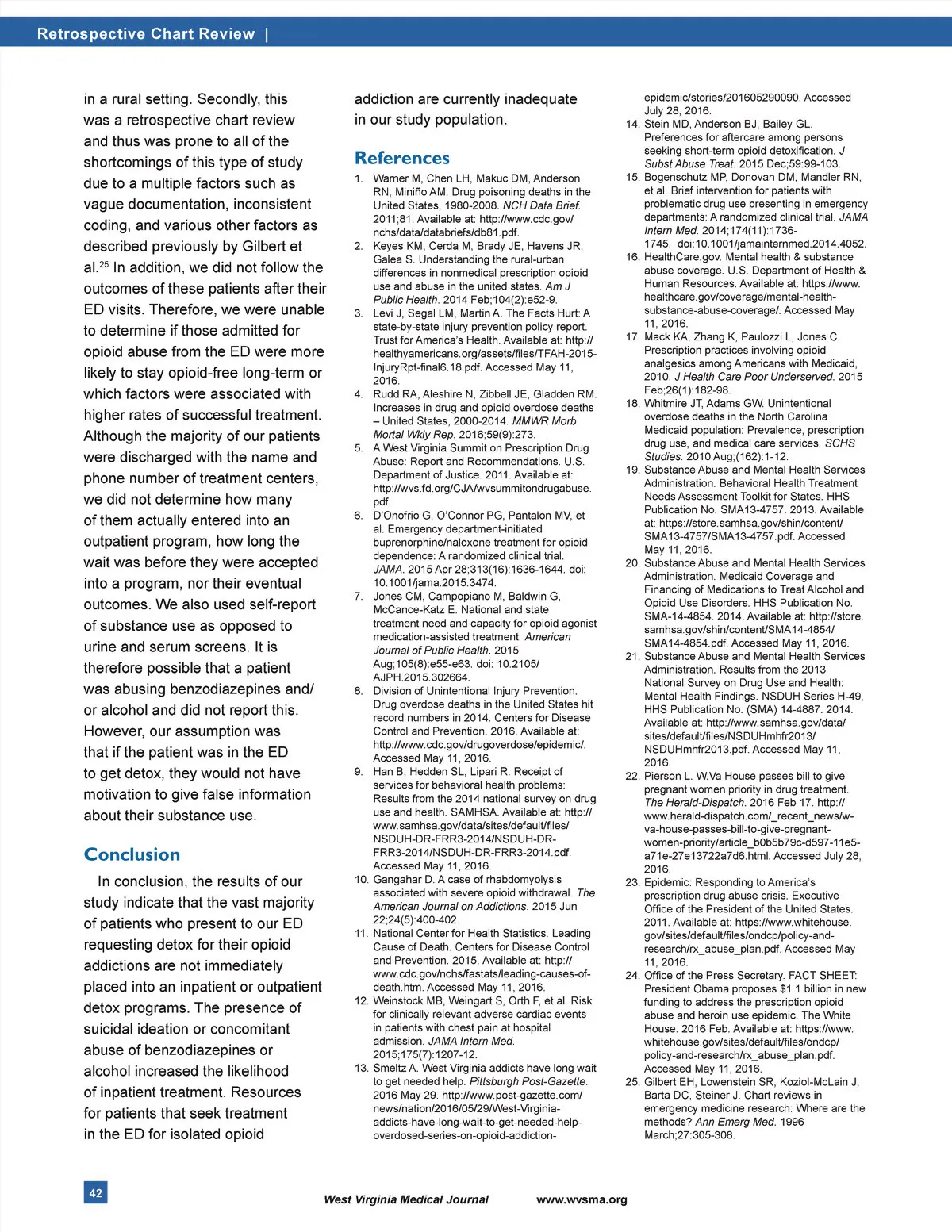 Retrospective Chart Review |

in a rural setting. Secondly, this was a retrospective chart review and thus was prone to all of the shortcomings of this type of study due to a multiple factors such as vague documentation, inconsistent coding, and various other factors as described previously by Gilbert et al.$^{25}$ In addition, we did not follow the outcomes of these patients after their ED visits. Therefore, we were unable to determine if those admitted for opioid abuse from the ED were more likely to stay opioid-free long-term or which factors were associated with higher rates of successful treatment. Although the majority of our patients were discharged with the name and phone number of treatment centers, we did not determine how many of them actually entered into an outpatient program, how long the wait was before they were accepted into a program, nor their eventual outcomes. We also used self-report of substance use as opposed to urine and serum screens. It is therefore possible that a patient was abusing benzodiazepines and/or alcohol and did not report this. However, our assumption was that if the patient was in the ED to get detox, they would not have motivation to give false information about their substance use.

Conclusion

In conclusion, the results of our study indicate that the vast majority of patients who present to our ED requesting detox for their opioid addictions are not immediately placed into an inpatient or outpatient detox programs. The presence of suicidal ideation or concomitant abuse of benzodiazepines or alcohol increased the likelihood of inpatient treatment. Resources for patients that seek treatment in the ED for isolated opioid addiction are currently inadequate in our study population.

References

1. Warner M, Chen LH, Makuc DM, Anderson RN, Miniño AM. Drug poisoning deaths in the United States, 1980-2008. NCH Data Brief. 2011;81. Available at: http://www.cdc.gov/nchs/data/databriefs/db81.pdf.
2. Keyes KM, Cerda M, Brady JE, Havens JR, Galea S. Understanding the rural-urban differences in nonmedical prescription opioid use and abuse in the united states. Am J Public Health. 2014 Feb;104(2):e52-9.
3. Levi J, Segal LM, Martin A. The Facts Hurt: A state-by-state injury prevention policy report. Trust for America's Health. Available at: http://healthyamericans.org/assets/files/TFAH-2015-InjuryRpt-final6.18.pdf. Accessed May 11, 2016.
4. Rudd RA, Aleshire N, Zibbell JE, Gladden RM. Increases in drug and opioid overdose deaths – United States, 2000-2014. MMWR Morb Mortal Wkly Rep. 2016;59(9):273.
5. A West Virginia Summit on Prescription Drug Abuse: Report and Recommendations. U.S. Department of Justice. 2011. Available at: http://wvs.fd.org/CJA/wvsummitondrugabuse.pdf.
6. D'Onofrio G, O'Connor PG, Pantalon MV, et al. Emergency department-initiated buprenorphine/naloxone treatment for opioid dependence: A randomized clinical trial. JAMA. 2015 Apr 28;313(16):1636-1644. doi: 10.1001/jama.2015.3474.
7. Jones CM, Campopiano M, Baldwin G, McCance-Katz E. National and state treatment need and capacity for opioid agonist medication-assisted treatment. American Journal of Public Health. 2015 Aug;105(8):e55-e63. doi: 10.2105/AJPH.2015.302664.
8. Division of Unintentional Injury Prevention. Drug overdose deaths in the United States hit record numbers in 2014. Centers for Disease Control and Prevention. 2016. Available at: http://www.cdc.gov/drugoverdose/epidemic/. Accessed May 11, 2016.
9. Han B, Hedden SL, Lipari R. Receipt of services for behavioral health problems: Results from the 2014 national survey on drug use and health. SAMHSA. Available at: http://www.samhsa.gov/data/sites/default/files/NSDUH-DR-FRR3-2014/NSDUH-DR-FRR3-2014/NSDUH-DR-FRR3-2014.pdf. Accessed May 11, 2016.
10. Gangahar D. A case of rhabdomyolysis associated with severe opioid withdrawal. The American Journal on Addictions. 2015 Jun 22;24(5):400-402.
11. National Center for Health Statistics. Leading Cause of Death. Centers for Disease Control and Prevention. 2015. Available at: http://www.cdc.gov/nchs/fastats/leading-causes-of-death.htm. Accessed May 11, 2016.
12. Weinstock MB, Weingart S, Orth F, et al. Risk for clinically relevant adverse cardiac events in patients with chest pain at hospital admission. JAMA Intern Med. 2015;175(7):1207-12.
13. Smeltz A. West Virginia addicts have long wait to get needed help. Pittsburgh Post-Gazette. 2016 May 29. http://www.post-gazette.com/news/nation/2016/05/29/West-Virginia-addicts-have-long-wait-to-get-needed-help-overdosed-series-on-opioid-addiction-epidemic/stories/201605290090. Accessed July 28, 2016.
14. Stein MD, Anderson BJ, Bailey GL. Preferences for aftercare among persons seeking short-term opioid detoxification. J Subst Abuse Treat. 2015 Dec;59:99-103.
15. Bogenschutz MP, Donovan DM, Mandler RN, et al. Brief intervention for patients with problematic drug use presenting in emergency departments: A randomized clinical trial. JAMA Intern Med. 2014;174(11):1736-1745. doi:10.1001/jamainternmed.2014.4052.
16. HealthCare.gov. Mental health & substance abuse coverage. U.S. Department of Health & Human Resources. Available at: https://www.healthcare.gov/coverage/mental-health-substance-abuse-coverage/. Accessed May 11, 2016.
17. Mack KA, Zhang K, Paulozzi L, Jones C. Prescription practices involving opioid analgesics among Americans with Medicaid, 2010. J Health Care Poor Underserved. 2015 Feb;26(1):182-98.
18. Whitmire JT, Adams GW. Unintentional overdose deaths in the North Carolina Medicaid population: Prevalence, prescription drug use, and medical care services. SCHS Studies. 2010 Aug;(162):1-12.
19. Substance Abuse and Mental Health Services Administration. Behavioral Health Treatment Needs Assessment Toolkit for States. HHS Publication No. SMA13-4757. 2013. Available at: https://store.samhsa.gov/shin/content/SMA13-4757/SMA13-4757.pdf. Accessed May 11, 2016.
20. Substance Abuse and Mental Health Services Administration. Medicaid Coverage and Financing of Medications to Treat Alcohol and Opioid Use Disorders. HHS Publication No. SMA-14-4854. 2014. Available at: http://store.samhsa.gov/shin/content/SMA14-4854/SMA14-4854.pdf. Accessed May 11, 2016.
21. Substance Abuse and Mental Health Services Administration. Results from the 2013 National Survey on Drug Use and Health: Mental Health Findings. NSDUH Series H-49, HHS Publication No. (SMA) 14-4887. 2014. Available at: http://www.samhsa.gov/data/sites/default/files/NSDUHmhfr2013/NSDUHmhfr2013.pdf. Accessed May 11, 2016.
22. Pierson L. W.Va House passes bill to give pregnant women priority in drug treatment. The Herald-Dispatch. 2016 Feb 17. http://www.herald-dispatch.com/_recent_news/w-va-house-passes-bill-to-give-pregnant-women-priority/article_b0b5b79c-d597-11e5-a71e-27e13722a7d6.html. Accessed July 28, 2016.
23. Epidemic: Responding to America's prescription drug abuse crisis. Executive Office of the President of the United States. 2011. Available at: https://www.whitehouse.gov/sites/default/files/ondcp/policy-and-research/rx_abuse_plan.pdf. Accessed May 11, 2016.
24. Office of the Press Secretary. FACT SHEET: President Obama proposes $1.1 billion in new funding to address the prescription opioid abuse and heroin use epidemic. The White House. 2016 Feb. Available at: https://www.whitehouse.gov/sites/default/files/ondcp/policy-and-research/rx_abuse_plan.pdf. Accessed May 11, 2016.
25. Gilbert EH, Lowenstein SR, Koziol-McLain J, Barta DC, Steiner J. Chart reviews in emergency medicine research: Where are the methods? Ann Emerg Med. 1996 March;27:305-308.

42 West Virginia Medical Journal www.wvsma.org